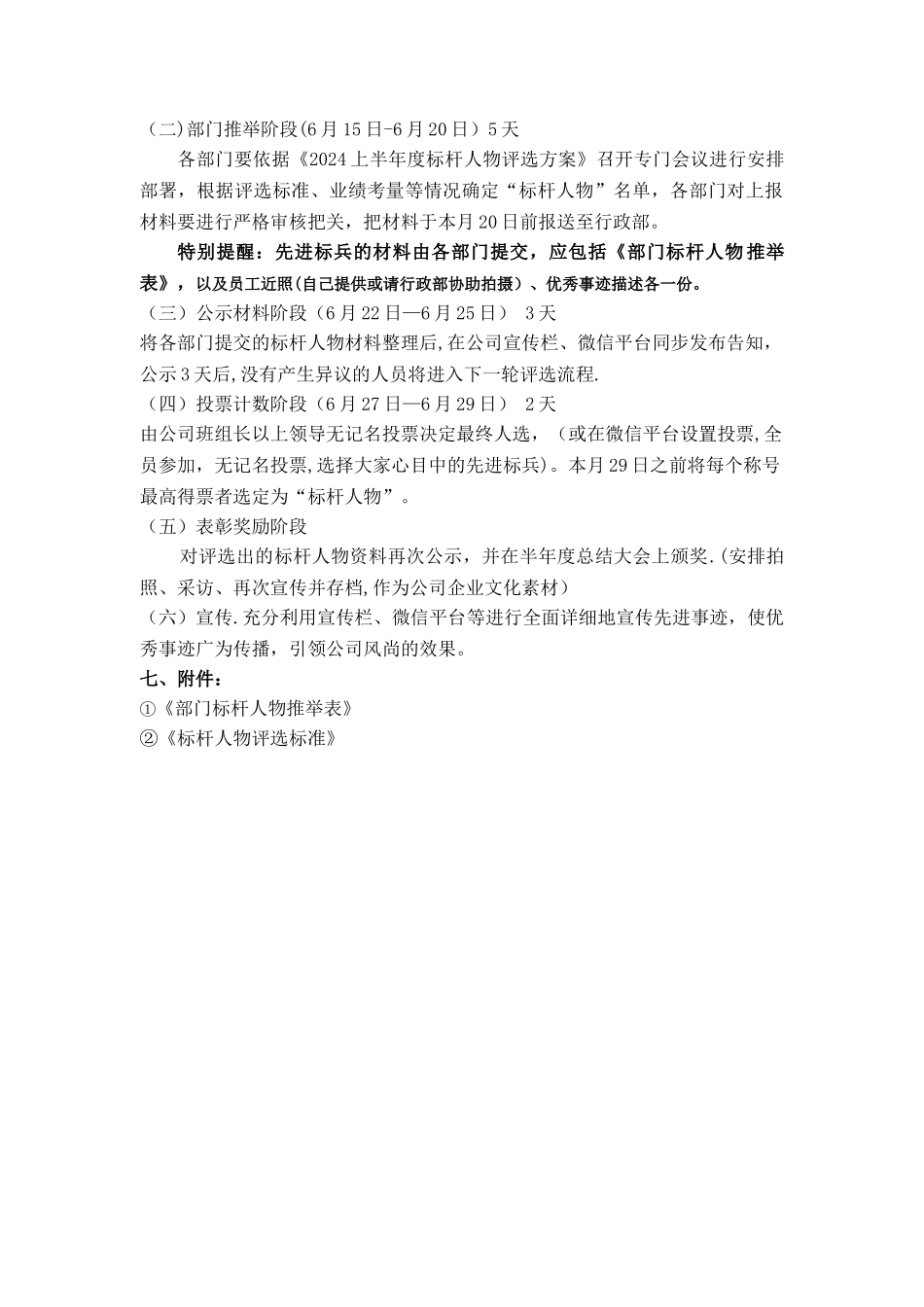 （二)部门推举阶段(6月15日-6月20日）5天

各部门要依据《2024上半年度标杆人物评选方案》召开专门会议进行安排部署，根据评选标准、业绩考量等情况确定“标杆人物”名单，各部门对上报材料要进行严格审核把关，把材料于本月20日前报送至行政部。

特别提醒：先进标兵的材料由各部门提交，应包括《部门标杆人物推举表》，以及员工近照(自己提供或请行政部协助拍摄）、优秀事迹描述各一份。

（三）公示材料阶段（6月22日—6月25日） 3天

将各部门提交的标杆人物材料整理后,在公司宣传栏、微信平台同步发布告知，公示3天后,没有产生异议的人员将进入下一轮评选流程.

（四）投票计数阶段（6月27日—6月29日） 2天

由公司班组长以上领导无记名投票决定最终人选，（或在微信平台设置投票,全员参加，无记名投票,选择大家心目中的先进标兵)。本月29日之前将每个称号最高得票者选定为“标杆人物”。

（五）表彰奖励阶段

对评选出的标杆人物资料再次公示，并在半年度总结大会上颁奖.(安排拍照、采访、再次宣传并存档,作为公司企业文化素材）

（六）宣传.充分利用宣传栏、微信平台等进行全面详细地宣传先进事迹，使优秀事迹广为传播，引领公司风尚的效果。

七、附件：

①《部门标杆人物推举表》

②《标杆人物评选标准》